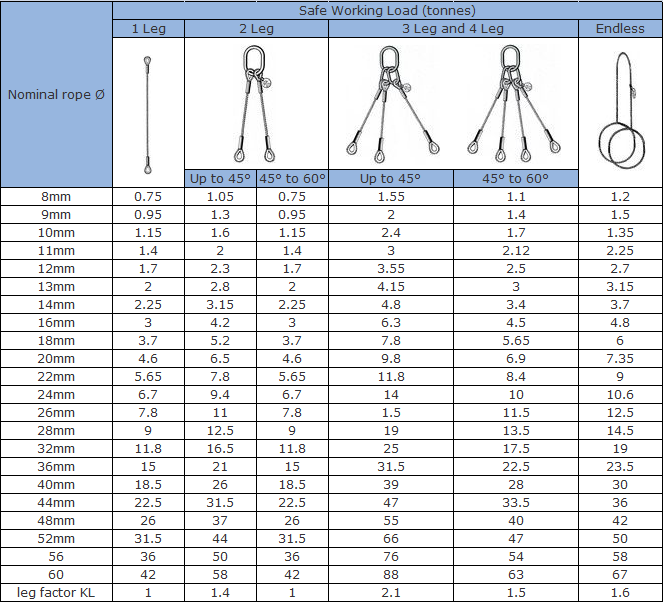 | Nominal rope Ø | Safe Working Load (tonnes) | | | | | |
|---|---|---|---|---|---|---|
| | 1 Leg | 2 Leg | | 3 Leg and 4 Leg | | Endless |
| | | Up to 45° | 45° to 60° | Up to 45° | 45° to 60° | |
| 8mm | 0.75 | 1.05 | 0.75 | 1.55 | 1.1 | 1.2 |
| 9mm | 0.95 | 1.3 | 0.95 | 2 | 1.4 | 1.5 |
| 10mm | 1.15 | 1.6 | 1.15 | 2.4 | 1.7 | 1.35 |
| 11mm | 1.4 | 2 | 1.4 | 3 | 2.12 | 2.25 |
| 12mm | 1.7 | 2.3 | 1.7 | 3.55 | 2.5 | 2.7 |
| 13mm | 2 | 2.8 | 2 | 4.15 | 3 | 3.15 |
| 14mm | 2.25 | 3.15 | 2.25 | 4.8 | 3.4 | 3.7 |
| 16mm | 3 | 4.2 | 3 | 6.3 | 4.5 | 4.8 |
| 18mm | 3.7 | 5.2 | 3.7 | 7.8 | 5.65 | 6 |
| 20mm | 4.6 | 6.5 | 4.6 | 9.8 | 6.9 | 7.35 |
| 22mm | 5.65 | 7.8 | 5.65 | 11.8 | 8.4 | 9 |
| 24mm | 6.7 | 9.4 | 6.7 | 14 | 10 | 10.6 |
| 26mm | 7.8 | 11 | 7.8 | 1.5 | 11.5 | 12.5 |
| 28mm | 9 | 12.5 | 9 | 19 | 13.5 | 14.5 |
| 32mm | 11.8 | 16.5 | 11.8 | 25 | 17.5 | 19 |
| 36mm | 15 | 21 | 15 | 31.5 | 22.5 | 23.5 |
| 40mm | 18.5 | 26 | 18.5 | 39 | 28 | 30 |
| 44mm | 22.5 | 31.5 | 22.5 | 47 | 33.5 | 36 |
| 48mm | 26 | 37 | 26 | 55 | 40 | 42 |
| 52mm | 31.5 | 44 | 31.5 | 66 | 47 | 50 |
| 56 | 36 | 50 | 36 | 76 | 54 | 58 |
| 60 | 42 | 58 | 42 | 88 | 63 | 67 |
| leg factor KL | 1 | 1.4 | 1 | 2.1 | 1.5 | 1.6 |